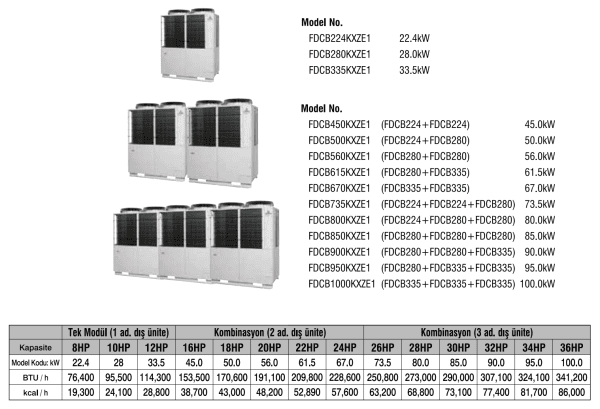 Model No.
FDCB224KXZE1 22.4kW
FDCB280KXZE1 28.0kW
FDCB335KXZE1 33.5kW

Model No.
FDCB450KXZE1 (FDCB224+FDCB224) 45.0kW
FDCB500KXZE1 (FDCB224+FDCB280) 50.0kW
FDCB560KXZE1 (FDCB280+FDCB280) 56.0kW
FDCB615KXZE1 (FDCB280+FDCB335) 61.5kW
FDCB670KXZE1 (FDCB335+FDCB335) 67.0kW
FDCB735KXZE1 (FDCB224+FDCB224+FDCB280) 73.5kW
FDCB800KXZE1 (FDCB224+FDCB280+FDCB280) 80.0kW
FDCB850KXZE1 (FDCB280+FDCB280+FDCB280) 85.0kW
FDCB900KXZE1 (FDCB280+FDCB280+FDCB335) 90.0kW
FDCB950KXZE1 (FDCB280+FDCB335+FDCB335) 95.0kW
FDCB1000KXZE1 (FDCB335+FDCB335+FDCB335) 100.0kW

| | Tek Modül (1 ad. dış ünite) | | | Kombinasyon (2 ad. dış ünite) | | | | | Kombinasyon (3 ad. dış ünite) | | | | | |
|---|---|---|---|---|---|---|---|---|---|---|---|---|---|---|
| Kapasite | 8HP | 10HP | 12HP | 16HP | 18HP | 20HP | 22HP | 24HP | 26HP | 28HP | 30HP | 32HP | 34HP | 36HP |
| Model Kodu: kW | 22.4 | 28 | 33.5 | 45.0 | 50.0 | 56.0 | 61.5 | 67.0 | 73.5 | 80.0 | 85.0 | 90.0 | 95.0 | 100.0 |
| BTU / h | 76,400 | 95,500 | 114,300 | 153,500 | 170,600 | 191,100 | 209,800 | 228,600 | 250,800 | 273,000 | 290,000 | 307,100 | 324,100 | 341,200 |
| kcal / h | 19,300 | 24,100 | 28,800 | 38,700 | 43,000 | 48,200 | 52,890 | 57,600 | 63,200 | 68,800 | 73,100 | 77,400 | 81,700 | 86,000 |